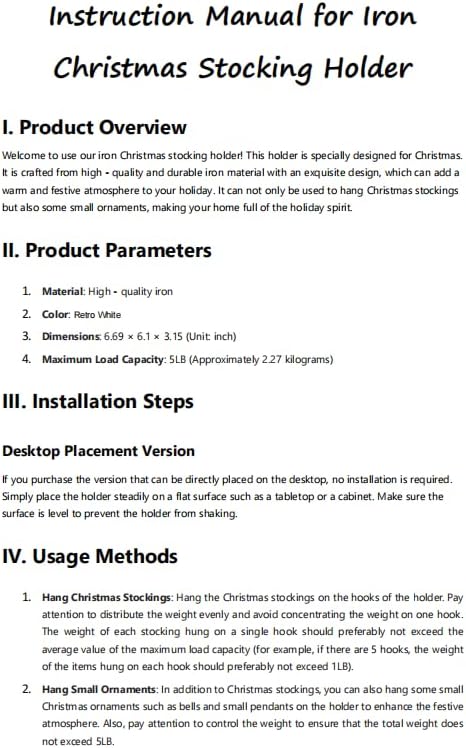 Instruction Manual for Iron Christmas Stocking Holder

I. Product Overview

Welcome to use our iron Christmas stocking holder! This holder is specially designed for Christmas. It is crafted from high - quality and durable iron material with an exquisite design, which can add a warm and festive atmosphere to your holiday. It can not only be used to hang Christmas stockings but also some small ornaments, making your home full of the holiday spirit.

II. Product Parameters

1. Material: High - quality iron
2. Color: Retro White
3. Dimensions: 6.69 × 6.1 × 3.15 (Unit: inch)
4. Maximum Load Capacity: 5LB (Approximately 2.27 kilograms)

III. Installation Steps

Desktop Placement Version

If you purchase the version that can be directly placed on the desktop, no installation is required. Simply place the holder steadily on a flat surface such as a tabletop or a cabinet. Make sure the surface is level to prevent the holder from shaking.

IV. Usage Methods

1. Hang Christmas Stockings: Hang the Christmas stockings on the hooks of the holder. Pay attention to distribute the weight evenly and avoid concentrating the weight on one hook. The weight of each stocking hung on a single hook should preferably not exceed the average value of the maximum load capacity (for example, if there are 5 hooks, the weight of the items hung on each hook should preferably not exceed 1LB).
2. Hang Small Ornaments: In addition to Christmas stockings, you can also hang some small Christmas ornaments such as bells and small pendants on the holder to enhance the festive atmosphere. Also, pay attention to control the weight to ensure that the total weight does not exceed 5LB.